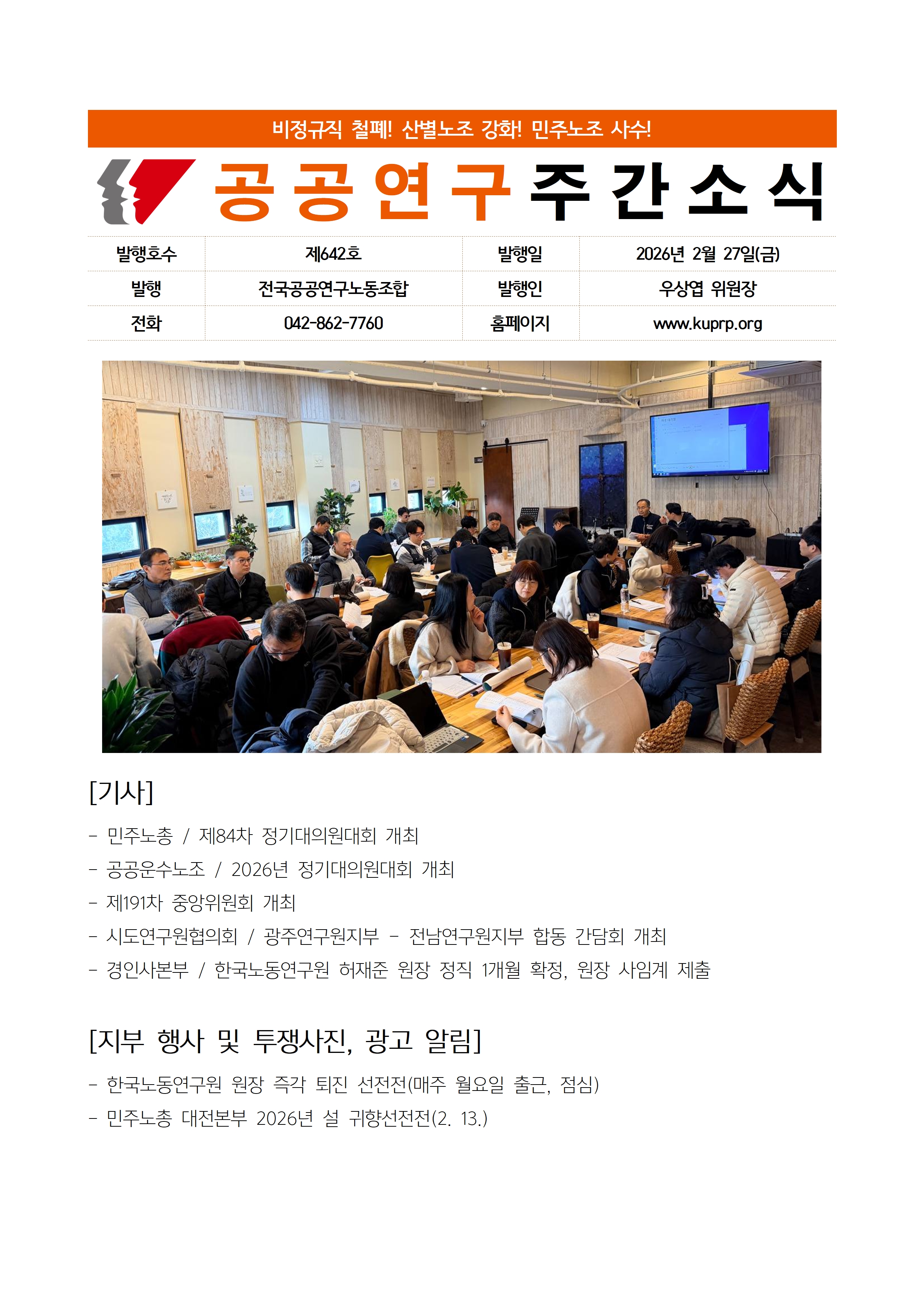 비정규직 철폐! 산별노조 강화! 민주노조 사수!

공공연구 주간소식

| 발행호수 | 제642호 | 발행일 | 2026년 2월 27일(금) |
|---|---|---|---|
| 발행 | 전국공공연구노동조합 | 발행인 | 우상엽 위원장 |
| 전화 | 042-862-7760 | 홈페이지 | www.kuprp.org |

[기사]

- 민주노총 / 제84차 정기대의원대회 개최
- 공공운수노조 / 2026년 정기대의원대회 개최
- 제191차 중앙위원회 개최
- 시도연구원협의회 / 광주연구원지부 - 전남연구원지부 합동 간담회 개최
- 경인사본부 / 한국노동연구원 허재준 원장 정직 1개월 확정, 원장 사임계 제출

[지부 행사 및 투쟁사진, 광고 알림]

- 한국노동연구원 원장 즉각 퇴진 선전전(매주 월요일 출근, 점심)
- 민주노총 대전본부 2026년 설 귀향선전전(2. 13.)